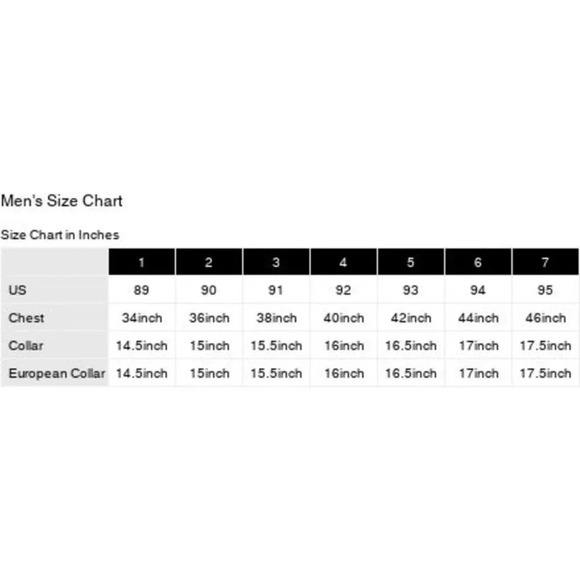 Men's Size Chart

Size Chart in Inches

| | 1 | 2 | 3 | 4 | 5 | 6 | 7 |
|---|---|---|---|---|---|---|---|
| US | 89 | 90 | 91 | 92 | 93 | 94 | 95 |
| Chest | 34inch | 36inch | 38inch | 40inch | 42inch | 44inch | 46inch |
| Collar | 14.5inch | 15inch | 15.5inch | 16inch | 16.5inch | 17inch | 17.5inch |
| European Collar | 14.5inch | 15inch | 15.5inch | 16inch | 16.5inch | 17inch | 17.5inch |